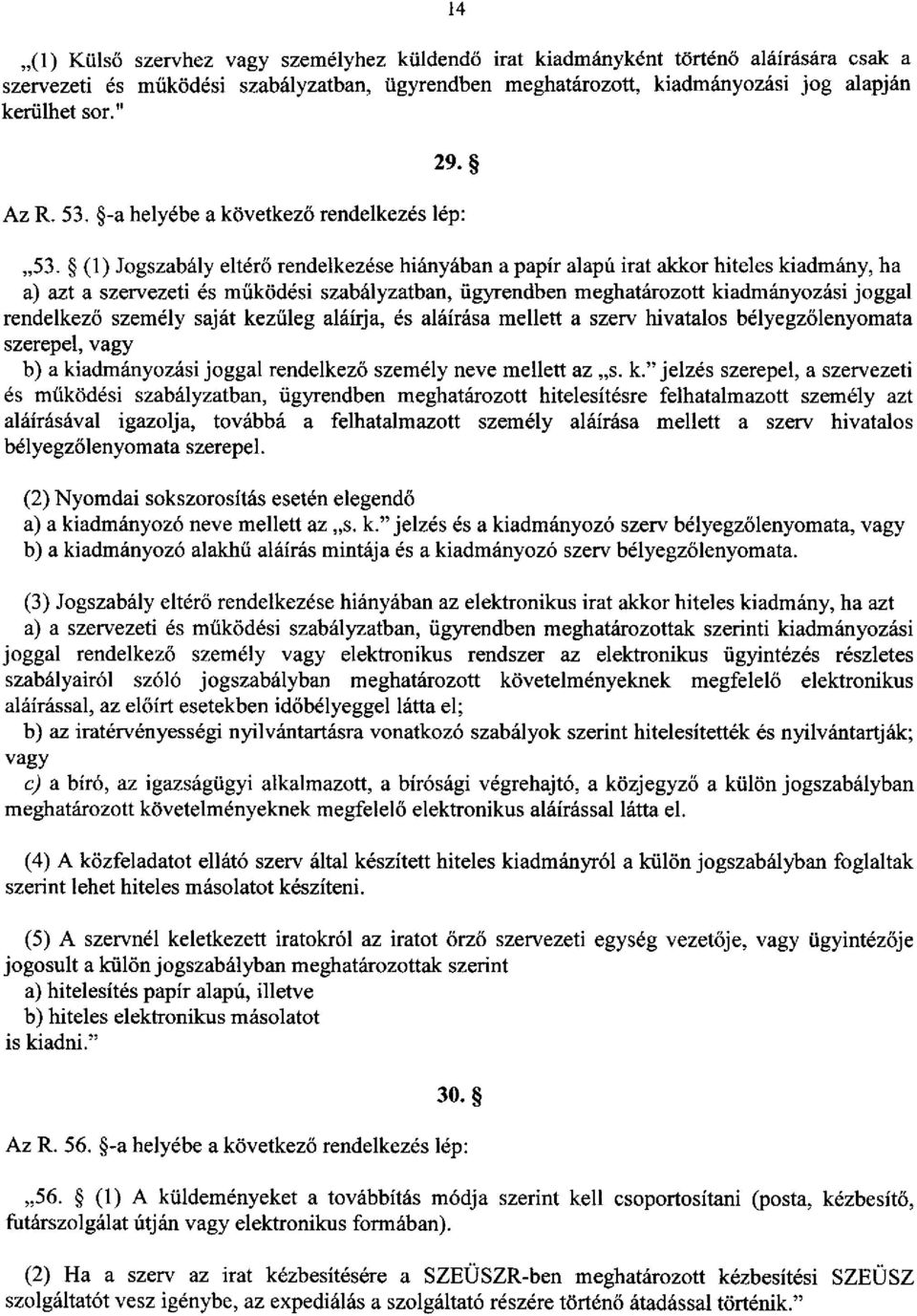 14

„(1) Külső szervhez vagy személyhez küldendő irat kiadmányként történő aláírására csak a szervezeti és működési szabályzatban, ügyrendben meghatározott, kiadmányozási jog alapján kerülhet sor."

29. §

Az R. 53. §-a helyébe a következő rendelkezés lép:

„53. § (1) Jogszabály eltérő rendelkezése hiányában a papír alapú irat akkor hiteles kiadmány, ha
a) azt a szervezeti és működési szabályzatban, ügyrendben meghatározott kiadmányozási joggal rendelkező személy saját kezűleg aláírja, és aláírása mellett a szerv hivatalos bélyegzőlenyomata szerepel, vagy
b) a kiadmányozási joggal rendelkező személy neve mellett az „s. k." jelzés szerepel, a szervezeti és működési szabályzatban, ügyrendben meghatározott hitelesítésre felhatalmazott személy azt aláírásával igazolja, továbbá a felhatalmazott személy aláírása mellett a szerv hivatalos bélyegzőlenyomata szerepel.

(2) Nyomdai sokszorosítás esetén elegendő
a) a kiadmányozó neve mellett az „s. k." jelzés és a kiadmányozó szerv bélyegzőlenyomata, vagy
b) a kiadmányozó alakhű aláírás mintája és a kiadmányozó szerv bélyegzőlenyomata.

(3) Jogszabály eltérő rendelkezése hiányában az elektronikus irat akkor hiteles kiadmány, ha azt
a) a szervezeti és működési szabályzatban, ügyrendben meghatározottak szerinti kiadmányozási joggal rendelkező személy vagy elektronikus rendszer az elektronikus ügyintézés részletes szabályairól szóló jogszabályban meghatározott követelményeknek megfelelő elektronikus aláírással, az előírt esetekben időbélyeggel látta el;
b) az iratérvényességi nyilvántartásra vonatkozó szabályok szerint hitelesítették és nyilvántartják; vagy
c) a bíró, az igazságügyi alkalmazott, a bírósági végrehajtó, a közjegyző a külön jogszabályban meghatározott követelményeknek megfelelő elektronikus aláírással látta el.

(4) A közfeladatot ellátó szerv által készített hiteles kiadmányról a külön jogszabályban foglaltak szerint lehet hiteles másolatot készíteni.

(5) A szervnél keletkezett iratokról az iratot őrző szervezeti egység vezetője, vagy ügyintézője jogosult a külön jogszabályban meghatározottak szerint
a) hitelesítés papír alapú, illetve
b) hiteles elektronikus másolatot
is kiadni."

30. §

Az R. 56. §-a helyébe a következő rendelkezés lép:

„56. § (1) A küldeményeket a továbbítás módja szerint kell csoportosítani (posta, kézbesítő, futárszolgálat útján vagy elektronikus formában).

(2) Ha a szerv az irat kézbesítésére a SZEÜSZR-ben meghatározott kézbesítési SZEÜSZ szolgáltatót vesz igénybe, az expediálás a szolgáltató részére történő átadással történik."